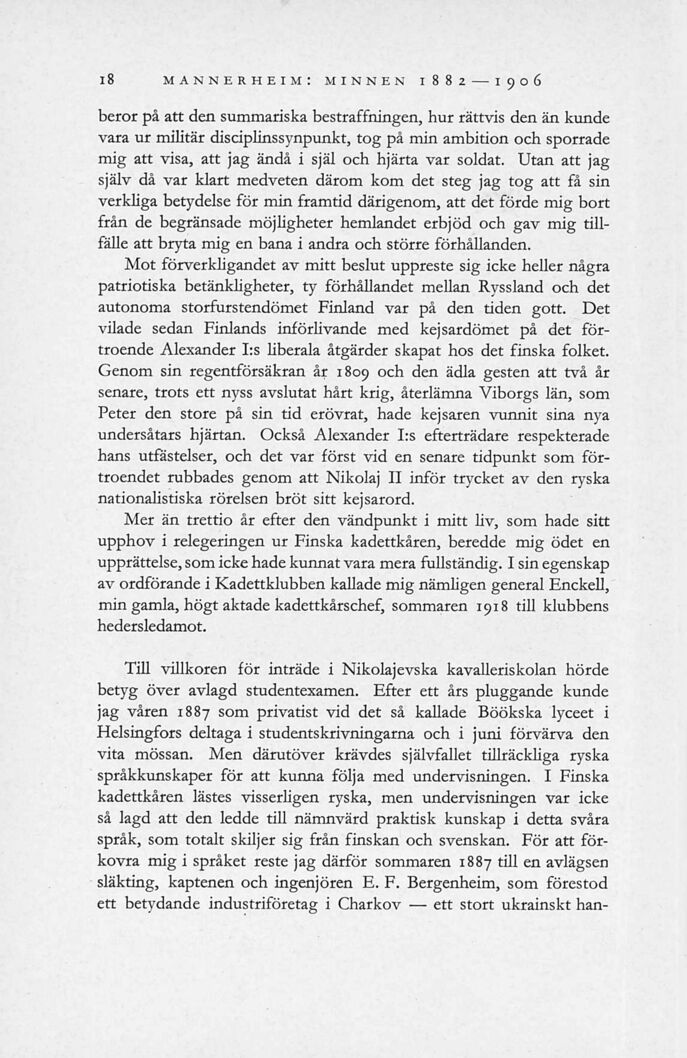 18 MANNERHEIM: MINNEN 1882—1906

beror på att den summariska bestraffningen, hur rättvis den än kunde vara ur militär disciplinssynpunkt, tog på min ambition och sporrade mig att visa, att jag ändå i själ och hjärta var soldat. Utan att jag själv då var klart medveten därom kom det steg jag tog att få sin verkliga betydelse för min framtid därigenom, att det förde mig bort från de begränsade möjligheter hemlandet erbjöd och gav mig tillfälle att bryta mig en bana i andra och större förhållanden.

Mot förverkligandet av mitt beslut uppreste sig icke heller några patriotiska betänkligheter, ty förhållandet mellan Ryssland och det autonoma storfurstendömet Finland var på den tiden gott. Det vilade sedan Finlands införlivande med kejsardömet på det förtroende Alexander I:s liberala åtgärder skapat hos det finska folket. Genom sin regentförsäkran år 1809 och den ädla gesten att två år senare, trots ett nyss avslutat hårt krig, återlämna Viborgs län, som Peter den store på sin tid erövrat, hade kejsaren vunnit sina nya undersåtars hjärtan. Också Alexander I:s efterträdare respekterade hans utfästelser, och det var först vid en senare tidpunkt som förtroendet rubbades genom att Nikolaj II inför trycket av den ryska nationalistiska rörelsen bröt sitt kejsarord.

Mer än trettio år efter den vändpunkt i mitt liv, som hade sitt upphov i relegeringen ur Finska kadettkåren, beredde mig ödet en upprättelse, som icke hade kunnat vara mera fullständig. I sin egenskap av ordförande i Kadettklubben kallade mig nämligen general Enckell, min gamla, högt aktade kadettkårschef, sommaren 1918 till klubbens hedersledamot.

Till villkoren för inträde i Nikolajevska kavalleriskolan hörde betyg över avlagd studentexamen. Efter ett års pluggande kunde jag våren 1887 som privatist vid det så kallade Böökska lyceet i Helsingfors deltaga i studentskrivningarna och i juni förvärva den vita mössan. Men därutöver krävdes självfallet tillräckliga ryska språkkunskaper för att kunna följa med undervisningen. I Finska kadettkåren lästes visserligen ryska, men undervisningen var icke så lagd att den ledde till nämnvärd praktisk kunskap i detta svåra språk, som totalt skiljer sig från finskan och svenskan. För att förkovra mig i språket reste jag därför sommaren 1887 till en avlägsen släkting, kaptenen och ingenjören E. F. Bergenheim, som förestod ett betydande industriföretag i Charkov — ett stort ukrainskt han-